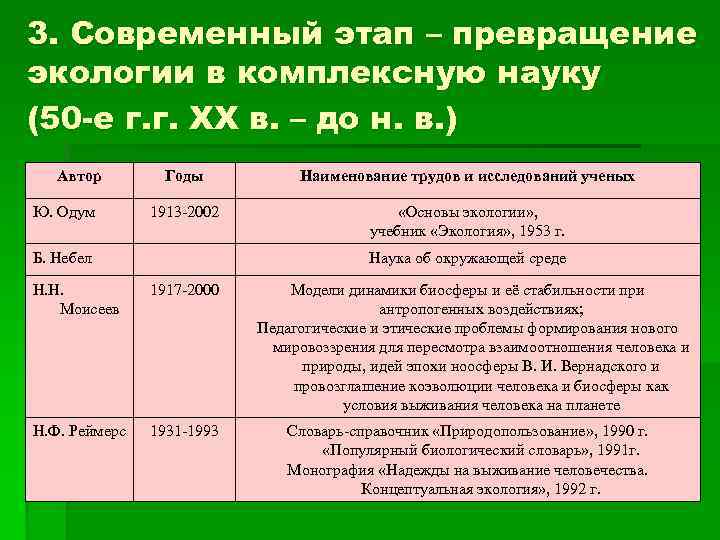 3. Современный этап – превращение экологии в комплексную науку (50-е г.г. XX в. – до н. в.)

| Автор | Годы | Наименование трудов и исследований ученых |
|---|---|---|
| Ю. Одум | 1913-2002 | «Основы экологии», учебник «Экология», 1953 г. |
| Б. Небел | | Наука об окружающей среде |
| Н.Н. Моисеев | 1917-2000 | Модели динамики биосферы и её стабильности при антропогенных воздействиях; Педагогические и этические проблемы формирования нового мировоззрения для пересмотра взаимоотношения человека и природы, идей эпохи ноосферы В. И. Вернадского и провозглашение коэволюции человека и биосферы как условия выживания человека на планете |
| Н.Ф. Реймерс | 1931-1993 | Словарь-справочник «Природопользование», 1990 г. «Популярный биологический словарь», 1991г. Монография «Надежды на выживание человечества. Концептуальная экология», 1992 г. |